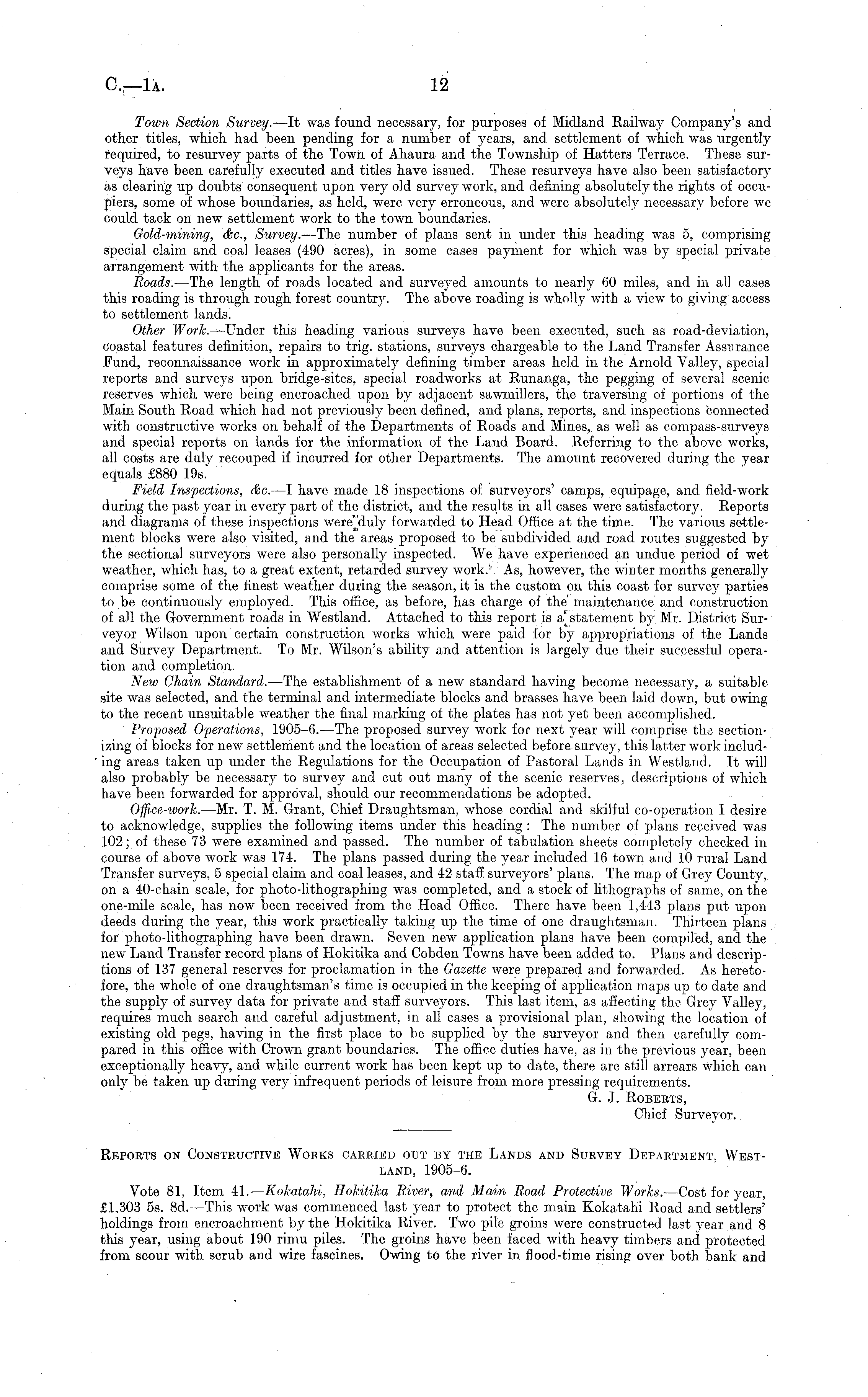 C.—1A. 12

Town Section Survey.—It was found necessary, for purposes of Midland Railway Company's and other titles, which had been pending for a number of years, and settlement of which was urgently required, to resurvey parts of the Town of Ahaura and the Township of Hatters Terrace. These surveys have been carefully executed and titles have issued. These resurveys have also been satisfactory as clearing up doubts consequent upon very old survey work, and defining absolutely the rights of occupiers, some of whose boundaries, as held, were very erroneous, and were absolutely necessary before we could tack on new settlement work to the town boundaries.

Gold-mining, &c., Survey.—The number of plans sent in under this heading was 5, comprising special claim and coal leases (490 acres), in some cases payment for which was by special private arrangement with the applicants for the areas.

Roads.—The length of roads located and surveyed amounts to nearly 60 miles, and in all cases this roading is through rough forest country. The above roading is wholly with a view to giving access to settlement lands.

Other Work.—Under this heading various surveys have been executed, such as road-deviation, coastal features definition, repairs to trig. stations, surveys chargeable to the Land Transfer Assurance Fund, reconnaissance work in approximately defining timber areas held in the Arnold Valley, special reports and surveys upon bridge-sites, special roadworks at Runanga, the pegging of several scenic reserves which were being encroached upon by adjacent sawmillers, the traversing of portions of the Main South Road which had not previously been defined, and plans, reports, and inspections connected with constructive works on behalf of the Departments of Roads and Mines, as well as compass-surveys and special reports on lands for the information of the Land Board. Referring to the above works, all costs are duly recouped if incurred for other Departments. The amount recovered during the year equals £880 19s.

Field Inspections, &c.—I have made 18 inspections of surveyors' camps, equipage, and field-work during the past year in every part of the district, and the results in all cases were satisfactory. Reports and diagrams of these inspections were duly forwarded to Head Office at the time. The various settlement blocks were also visited, and the areas proposed to be subdivided and road routes suggested by the sectional surveyors were also personally inspected. We have experienced an undue period of wet weather, which has, to a great extent, retarded survey work. As, however, the winter months generally comprise some of the finest weather during the season, it is the custom on this coast for survey parties to be continuously employed. This office, as before, has charge of the maintenance and construction of all the Government roads in Westland. Attached to this report is a statement by Mr. District Surveyor Wilson upon certain construction works which were paid for by appropriations of the Lands and Survey Department. To Mr. Wilson's ability and attention is largely due their successful operation and completion.

New Chain Standard.—The establishment of a new standard having become necessary, a suitable site was selected, and the terminal and intermediate blocks and brasses have been laid down, but owing to the recent unsuitable weather the final marking of the plates has not yet been accomplished.

Proposed Operations, 1905-6.—The proposed survey work for next year will comprise the sectionizing of blocks for new settlement and the location of areas selected before survey, this latter work including areas taken up under the Regulations for the Occupation of Pastoral Lands in Westland. It will also probably be necessary to survey and cut out many of the scenic reserves, descriptions of which have been forwarded for approval, should our recommendations be adopted.

Office-work.—Mr. T. M. Grant, Chief Draughtsman, whose cordial and skilful co-operation I desire to acknowledge, supplies the following items under this heading: The number of plans received was 102; of these 73 were examined and passed. The number of tabulation sheets completely checked in course of above work was 174. The plans passed during the year included 16 town and 10 rural Land Transfer surveys, 5 special claim and coal leases, and 42 staff surveyors' plans. The map of Grey County, on a 40-chain scale, for photo-lithographing was completed, and a stock of lithographs of same, on the one-mile scale, has now been received from the Head Office. There have been 1,443 plans put upon deeds during the year, this work practically taking up the time of one draughtsman. Thirteen plans for photo-lithographing have been drawn. Seven new application plans have been compiled, and the new Land Transfer record plans of Hokitika and Cobden Towns have been added to. Plans and descriptions of 137 general reserves for proclamation in the Gazette were prepared and forwarded. As heretofore, the whole of one draughtsman's time is occupied in the keeping of application maps up to date and the supply of survey data for private and staff surveyors. This last item, as affecting the Grey Valley, requires much search and careful adjustment, in all cases a provisional plan, showing the location of existing old pegs, having in the first place to be supplied by the surveyor and then carefully compared in this office with Crown grant boundaries. The office duties have, as in the previous year, been exceptionally heavy, and while current work has been kept up to date, there are still arrears which can only be taken up during very infrequent periods of leisure from more pressing requirements.

G. J. Roberts,
Chief Surveyor.

Reports on Constructive Works carried out by the Lands and Survey Department, Westland, 1905-6.

Vote 81, Item 41.—Kokatahi, Hokitika River, and Main Road Protective Works.—Cost for year, £1,303 5s. 8d.—This work was commenced last year to protect the main Kokatahi Road and settlers' holdings from encroachment by the Hokitika River. Two pile groins were constructed last year and 8 this year, using about 190 rimu piles. The groins have been faced with heavy timbers and protected from scour with scrub and wire fascines. Owing to the river in flood-time rising over both bank and